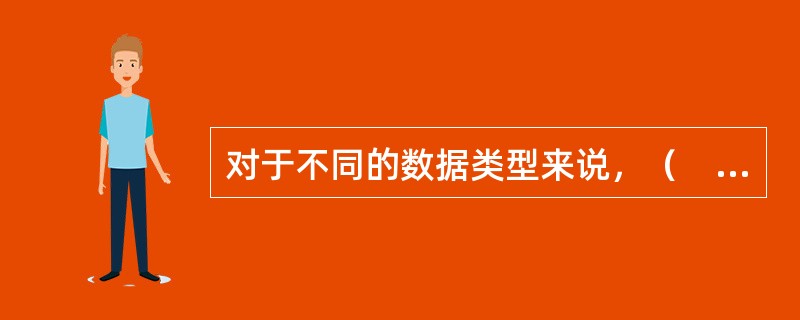 对于不同的数据类型来说，（　...